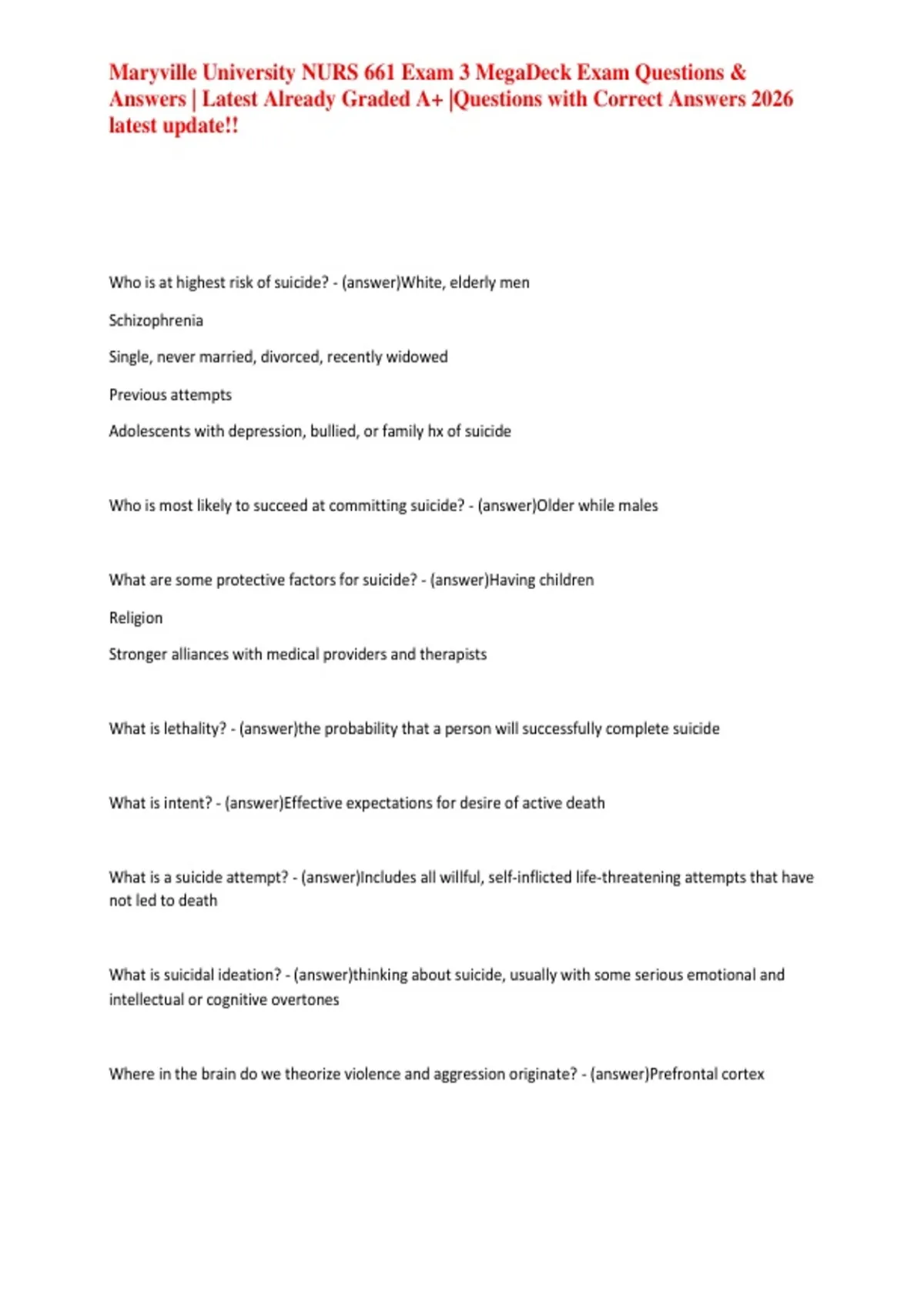 Maryville University NURS 661 Exam 3 MegaDeck Exam Questions & Answers | Latest Already Graded A+ |Questions with Correct Answers 2026 latest update!!

Who is at highest risk of suicide? - (answer)White, elderly men

Schizophrenia

Single, never married, divorced, recently widowed

Previous attempts

Adolescents with depression, bullied, or family hx of suicide

Who is most likely to succeed at committing suicide? - (answer)Older while males

What are some protective factors for suicide? - (answer)Having children

Religion

Stronger alliances with medical providers and therapists

What is lethality? - (answer)the probability that a person will successfully complete suicide

What is intent? - (answer)Effective expectations for desire of active death

What is a suicide attempt? - (answer)Includes all willful, self-inflicted life-threatening attempts that have not led to death

What is suicidal ideation? - (answer)thinking about suicide, usually with some serious emotional and intellectual or cognitive overtones

Where in the brain do we theorize violence and aggression originate? - (answer)Prefrontal cortex